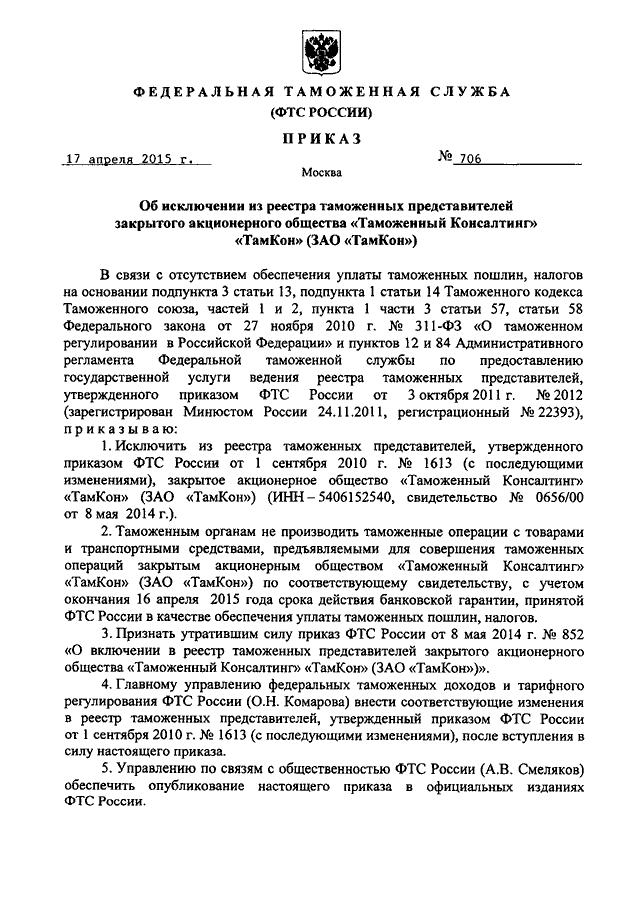 ФЕДЕРАЛЬНАЯ ТАМОЖЕННАЯ СЛУЖБА
(ФТС РОССИИ)

ПРИКАЗ

17 апреля 2015 г. № 706

Москва

Об исключении из реестра таможенных представителей закрытого акционерного общества «Таможенный Консалтинг» «ТамКон» (ЗАО «ТамКон»)

В связи с отсутствием обеспечения уплаты таможенных пошлин, налогов на основании подпункта 3 статьи 13, подпункта 1 статьи 14 Таможенного кодекса Таможенного союза, частей 1 и 2, пункта 1 части 3 статьи 57, статьи 58 Федерального закона от 27 ноября 2010 г. № 311-ФЗ «О таможенном регулировании в Российской Федерации» и пунктов 12 и 84 Административного регламента Федеральной таможенной службы по предоставлению государственной услуги ведения реестра таможенных представителей, утвержденного приказом ФТС России от 3 октября 2011 г. № 2012 (зарегистрирован Минюстом России 24.11.2011, регистрационный № 22393), приказываю:

1. Исключить из реестра таможенных представителей, утвержденного приказом ФТС России от 1 сентября 2010 г. № 1613 (с последующими изменениями), закрытое акционерное общество «Таможенный Консалтинг» «ТамКон» (ЗАО «ТамКон») (ИНН – 5406152540, свидетельство № 0656/00 от 8 мая 2014 г.).

2. Таможенным органам не производить таможенные операции с товарами и транспортными средствами, предъявляемыми для совершения таможенных операций закрытым акционерным обществом «Таможенный Консалтинг» «ТамКон» (ЗАО «ТамКон») по соответствующему свидетельству, с учетом окончания 16 апреля 2015 года срока действия банковской гарантии, принятой ФТС России в качестве обеспечения уплаты таможенных пошлин, налогов.

3. Признать утратившим силу приказ ФТС России от 8 мая 2014 г. № 852 «О включении в реестр таможенных представителей закрытого акционерного общества «Таможенный Консалтинг» «ТамКон» (ЗАО «ТамКон»)».

4. Главному управлению федеральных таможенных доходов и тарифного регулирования ФТС России (О.Н. Комарова) внести соответствующие изменения в реестр таможенных представителей, утвержденный приказом ФТС России от 1 сентября 2010 г. № 1613 (с последующими изменениями), после вступления в силу настоящего приказа.

5. Управлению по связям с общественностью ФТС России (А.В. Смеляков) обеспечить опубликование настоящего приказа в официальных изданиях ФТС России.